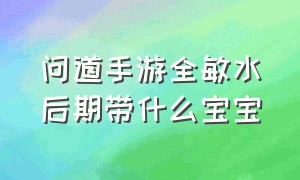 问道手游全敏水后期带什么宝宝